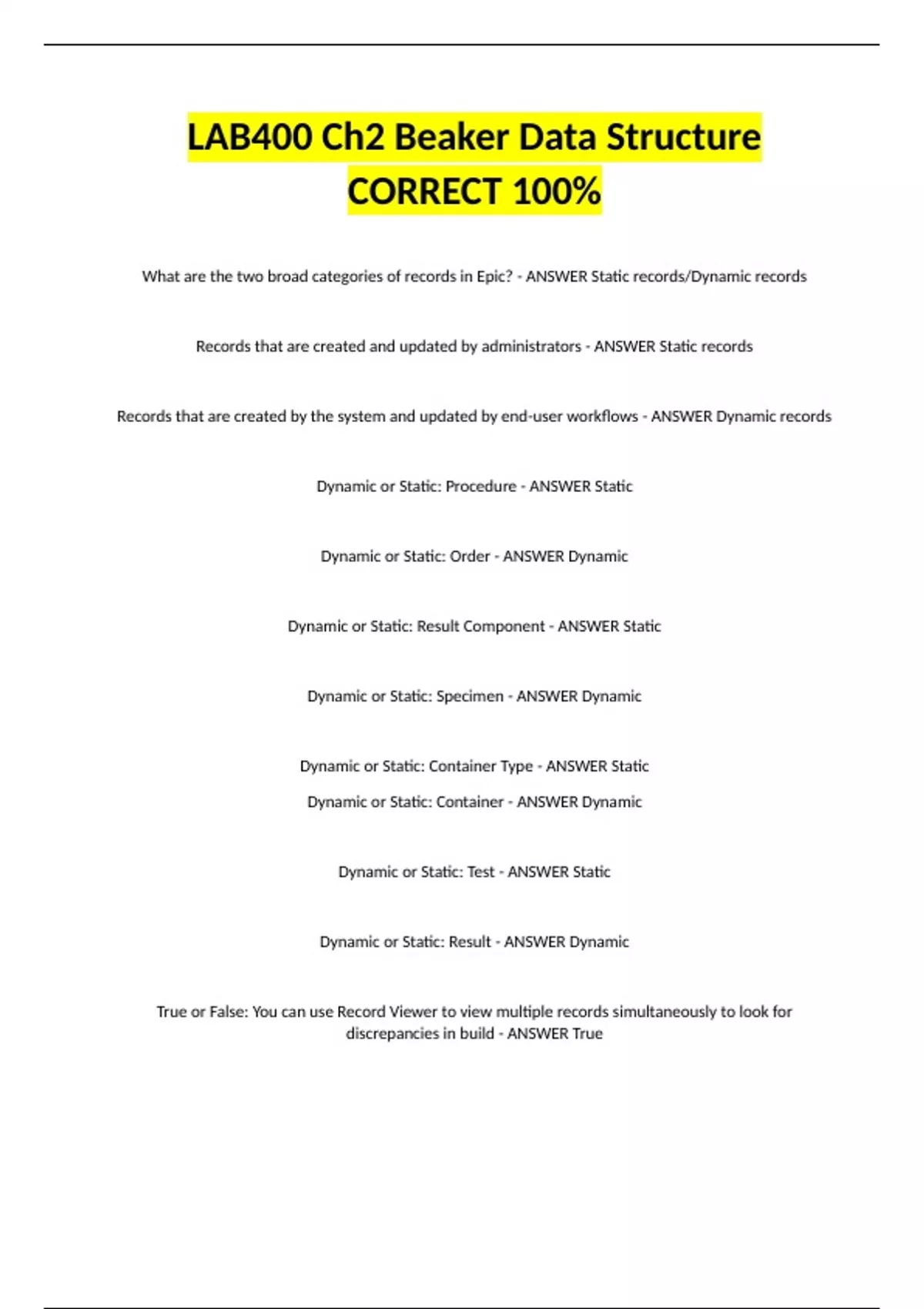 LAB400 Ch2 Beaker Data Structure CORRECT 100%

What are the two broad categories of records in Epic? - ANSWER Static records/Dynamic records

Records that are created and updated by administrators - ANSWER Static records

Records that are created by the system and updated by end-user workflows - ANSWER Dynamic records

Dynamic or Static: Procedure - ANSWER Static

Dynamic or Static: Order - ANSWER Dynamic

Dynamic or Static: Result Component - ANSWER Static

Dynamic or Static: Specimen - ANSWER Dynamic

Dynamic or Static: Container Type - ANSWER Static

Dynamic or Static: Container - ANSWER Dynamic

Dynamic or Static: Test - ANSWER Static

Dynamic or Static: Result - ANSWER Dynamic

True or False: You can use Record Viewer to view multiple records simultaneously to look for discrepancies in build - ANSWER True